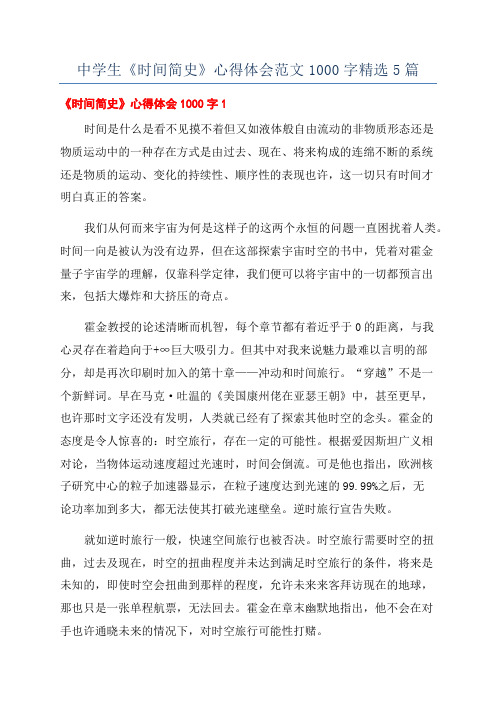 中学生《时间简史》心得体会范文 1000 字精选 5 篇

《时间简史》心得体会 1000 字 1

时间是什么是看不见摸不着但又如液体般自由流动的非物质形态还是物质运动中的一种存在方式是由过去、现在、将来构成的连绵不断的系统还是物质的运动、变化的持续性、顺序性的表现也许，这一切只有时间才明白真正的答案。

我们从何而来宇宙为何是这样子的这两个永恒的问题一直困扰着人类。时间一向是被认为没有边界，但在这部探索宇宙时空的书中，凭着对霍金量子宇宙学的理解，仅靠科学定律，我们便可以将宇宙中的一切都预言出来，包括大爆炸和大挤压的奇点。

霍金教授的论述清晰而机智，每个章节都有着近乎于 0 的距离，与我心灵存在着趋向于+∞巨大吸引力。但其中对我来说魅力最难以言明的部分，却是再次印刷时加入的第十章——冲动和时间旅行。“穿越”不是一个新鲜词。早在马克·吐温的《美国康州佬在亚瑟王朝》中，甚至更早，也许那时文字还没有发明，人类就已经有了探索其他时空的念头。霍金的态度是令人惊喜的：时空旅行，存在一定的可能性。根据爱因斯坦广义相对论，当物体运动速度超过光速时，时间会倒流。可是他也指出，欧洲核子研究中心的粒子加速器显示，在粒子速度达到光速的 99.99%之后，无论功率加到多大，都无法使其打破光速壁垒。逆时旅行宣告失败。

就如逆时旅行一般，快速空间旅行也被否决。时空旅行需要时空的扭曲，过去及现在，时空的扭曲程度并未达到满足时空旅行的条件，将来是未知的，即使时空会扭曲到那样的程度，允许未来来客拜访现在的地球，那也只是一张单程航票，无法回去。霍金在章末幽默地指出，他不会在对手也许通晓未来的情况下，对时空旅行可能性打赌。